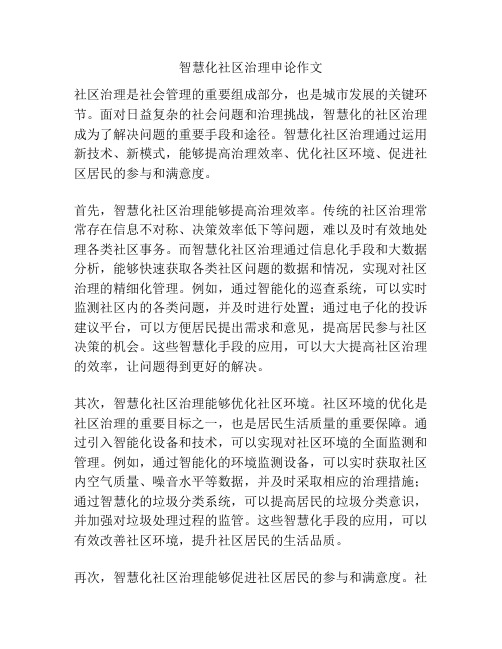 智慧化社区治理申论作文

社区治理是社会管理的重要组成部分，也是城市发展的关键环节。面对日益复杂的社会问题和治理挑战，智慧化的社区治理成为了解决问题的重要手段和途径。智慧化社区治理通过运用新技术、新模式，能够提高治理效率、优化社区环境、促进社区居民的参与和满意度。

首先，智慧化社区治理能够提高治理效率。传统的社区治理常常存在信息不对称、决策效率低下等问题，难以及时有效地处理各类社区事务。而智慧化社区治理通过信息化手段和大数据分析，能够快速获取各类社区问题的数据和情况，实现对社区治理的精细化管理。例如，通过智能化的巡查系统，可以实时监测社区内的各类问题，并及时进行处置；通过电子化的投诉建议平台，可以方便居民提出需求和意见，提高居民参与社区决策的机会。这些智慧化手段的应用，可以大大提高社区治理的效率，让问题得到更好的解决。

其次，智慧化社区治理能够优化社区环境。社区环境的优化是社区治理的重要目标之一，也是居民生活质量的重要保障。通过引入智能化设备和技术，可以实现对社区环境的全面监测和管理。例如，通过智能化的环境监测设备，可以实时获取社区内空气质量、噪音水平等数据，并及时采取相应的治理措施；通过智慧化的垃圾分类系统，可以提高居民的垃圾分类意识，并加强对垃圾处理过程的监管。这些智慧化手段的应用，可以有效改善社区环境，提升社区居民的生活品质。

再次，智慧化社区治理能够促进社区居民的参与和满意度。社